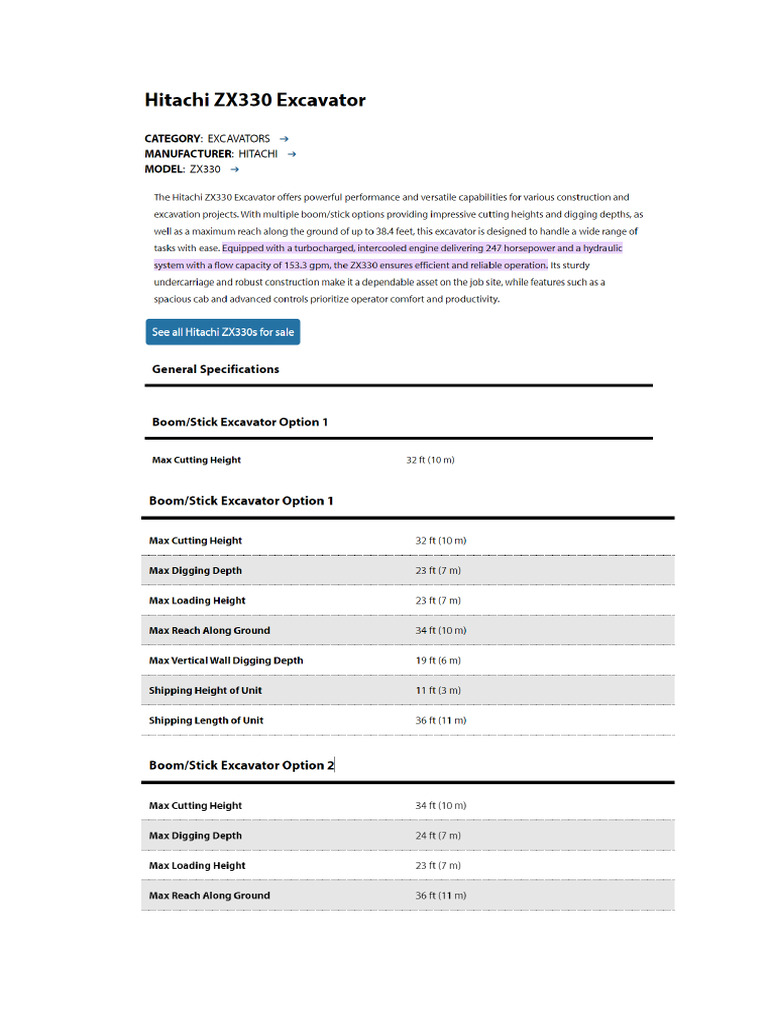 Hitachi ZX330 Excavator

CATEGORY: EXCAVATORS →
MANUFACTURER: HITACHI →
MODEL: ZX330 →

The Hitachi ZX330 Excavator offers powerful performance and versatile capabilities for various construction and excavation projects. With multiple boom/stick options providing impressive cutting heights and digging depths, as well as a maximum reach along the ground of up to 38.4 feet, this excavator is designed to handle a wide range of tasks with ease. Equipped with a turbocharged, intercooled engine delivering 247 horsepower and a hydraulic system with a flow capacity of 153.3 gpm, the ZX330 ensures efficient and reliable operation. Its sturdy undercarriage and robust construction make it a dependable asset on the job site, while features such as a spacious cab and advanced controls prioritize operator comfort and productivity.

See all Hitachi ZX330s for sale

General Specifications

Boom/Stick Excavator Option 1

| Max Cutting Height | 32 ft (10 m) |
|---|---|

Boom/Stick Excavator Option 1

| Max Cutting Height | 32 ft (10 m) |
|---|---|
| Max Digging Depth | 23 ft (7 m) |
| Max Loading Height | 23 ft (7 m) |
| Max Reach Along Ground | 34 ft (10 m) |
| Max Vertical Wall Digging Depth | 19 ft (6 m) |
| Shipping Height of Unit | 11 ft (3 m) |
| Shipping Length of Unit | 36 ft (11 m) |

Boom/Stick Excavator Option 2

| Max Cutting Height | 34 ft (10 m) |
|---|---|
| Max Digging Depth | 24 ft (7 m) |
| Max Loading Height | 23 ft (7 m) |
| Max Reach Along Ground | 36 ft (11 m) |